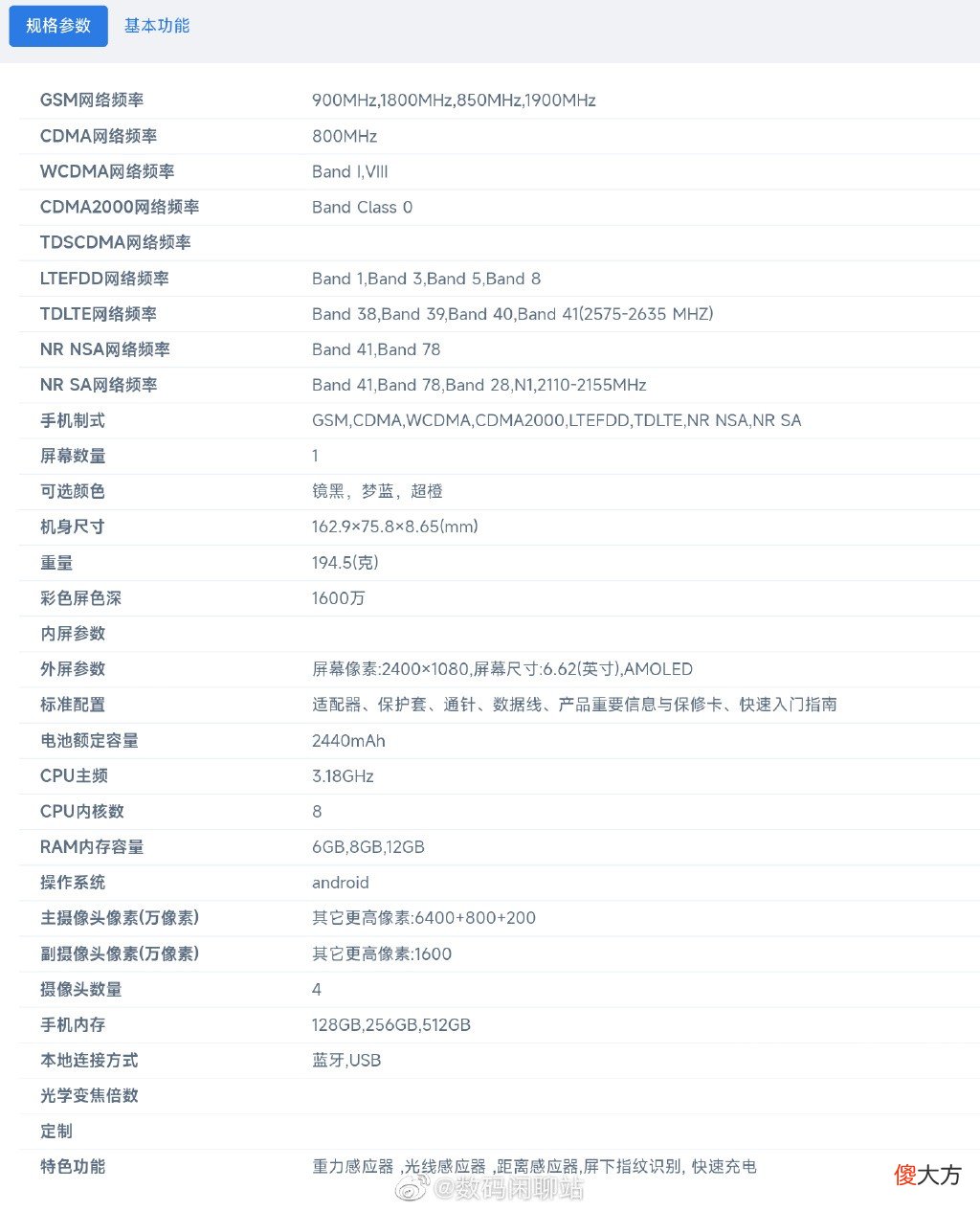 规格参数 基本功能

| | |
|---|---|
| GSM网络频率 | 900MHz,1800MHz,850MHz,1900MHz |
| CDMA网络频率 | 800MHz |
| WCDMA网络频率 | Band I,VIII |
| CDMA2000网络频率 | Band Class 0 |
| TDSCDMA网络频率 | |
| LTEFDD网络频率 | Band 1,Band 3,Band 5,Band 8 |
| TDLTE网络频率 | Band 38,Band 39,Band 40,Band 41(2575-2635 MHZ) |
| NR NSA网络频率 | Band 41,Band 78 |
| NR SA网络频率 | Band 41,Band 78,Band 28,N1,2110-2155MHz |
| 手机制式 | GSM,CDMA,WCDMA,CDMA2000,LTEFDD,TDLTE,NR NSA,NR SA |
| 屏幕数量 | 1 |
| 可选颜色 | 镜黑，梦蓝，超橙 |
| 机身尺寸 | 162.9×75.8×8.65(mm) |
| 重量 | 194.5(克) |
| 彩色屏色深 | 1600万 |
| 内屏参数 | |
| 外屏参数 | 屏幕像素:2400×1080,屏幕尺寸:6.62(英寸),AMOLED |
| 标准配置 | 适配器、保护套、通针、数据线、产品重要信息与保修卡、快速入门指南 |
| 电池额定容量 | 2440mAh |
| CPU主频 | 3.18GHz |
| CPU内核数 | 8 |
| RAM内存容量 | 6GB,8GB,12GB |
| 操作系统 | android |
| 主摄像头像素(万像素) | 其它更高像素:6400+800+200 |
| 副摄像头像素(万像素) | 其它更高像素:1600 |
| 摄像头数量 | 4 |
| 手机内存 | 128GB,256GB,512GB |
| 本地连接方式 | 蓝牙,USB |
| 光学变焦倍数 | |
| 定制 | |
| 特色功能 | 重力感应器 ,光线感应器 ,距离感应器,屏下指纹识别, 快速充电 |

@数码闲聊站
傻大方